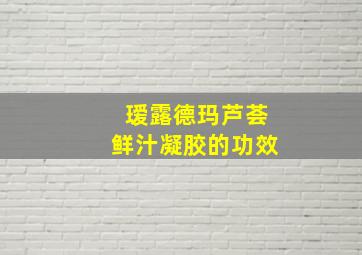 瑷露德玛芦荟
鲜汁凝胶的功效